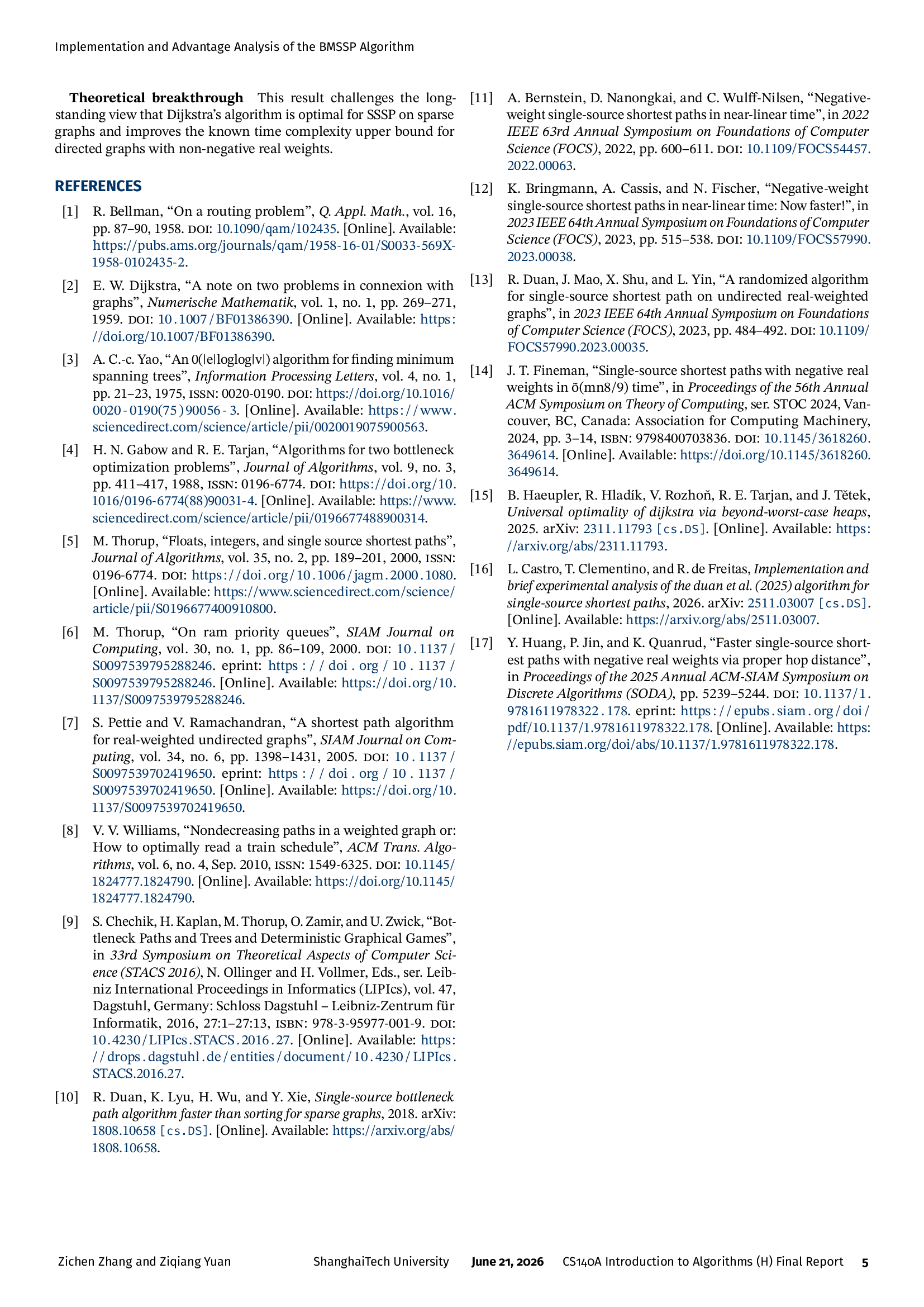 Implementation and Advantage Analysis of the BMSSP Algorithm

Theoretical breakthrough This result challenges the long-standing view that Dijkstra's algorithm is optimal for SSSP on sparse graphs and improves the known time complexity upper bound for directed graphs with non-negative real weights.

REFERENCES

[1] R. Bellman, "On a routing problem", Q. Appl. Math., vol. 16, pp. 87–90, 1958. DOI: 10.1090/qam/102435. [Online]. Available: https://pubs.ams.org/journals/qam/1958-16-01/S0033-569X-1958-0102435-2.

[2] E. W. Dijkstra, "A note on two problems in connexion with graphs", Numerische Mathematik, vol. 1, no. 1, pp. 269–271, 1959. DOI: 10.1007/BF01386390. [Online]. Available: https://doi.org/10.1007/BF01386390.

[3] A. C.-c. Yao, "An 0(|e|loglog|v|) algorithm for finding minimum spanning trees", Information Processing Letters, vol. 4, no. 1, pp. 21–23, 1975, ISSN: 0020-0190. DOI: https://doi.org/10.1016/0020-0190(75)90056-3. [Online]. Available: https://www.sciencedirect.com/science/article/pii/0020019075900563.

[4] H. N. Gabow and R. E. Tarjan, "Algorithms for two bottleneck optimization problems", Journal of Algorithms, vol. 9, no. 3, pp. 411–417, 1988, ISSN: 0196-6774. DOI: https://doi.org/10.1016/0196-6774(88)90031-4. [Online]. Available: https://www.sciencedirect.com/science/article/pii/0196677488900314.

[5] M. Thorup, "Floats, integers, and single source shortest paths", Journal of Algorithms, vol. 35, no. 2, pp. 189–201, 2000, ISSN: 0196-6774. DOI: https://doi.org/10.1006/jagm.2000.1080. [Online]. Available: https://www.sciencedirect.com/science/article/pii/S0196677400910800.

[6] M. Thorup, "On ram priority queues", SIAM Journal on Computing, vol. 30, no. 1, pp. 86–109, 2000. DOI: 10.1137/S0097539795288246. eprint: https://doi.org/10.1137/S0097539795288246. [Online]. Available: https://doi.org/10.1137/S0097539795288246.

[7] S. Pettie and V. Ramachandran, "A shortest path algorithm for real-weighted undirected graphs", SIAM Journal on Computing, vol. 34, no. 6, pp. 1398–1431, 2005. DOI: 10.1137/S0097539702419650. eprint: https://doi.org/10.1137/S0097539702419650. [Online]. Available: https://doi.org/10.1137/S0097539702419650.

[8] V. V. Williams, "Nondecreasing paths in a weighted graph or: How to optimally read a train schedule", ACM Trans. Algorithms, vol. 6, no. 4, Sep. 2010, ISSN: 1549-6325. DOI: 10.1145/1824777.1824790. [Online]. Available: https://doi.org/10.1145/1824777.1824790.

[9] S. Chechik, H. Kaplan, M. Thorup, O. Zamir, and U. Zwick, "Bottleneck Paths and Trees and Deterministic Graphical Games", in 33rd Symposium on Theoretical Aspects of Computer Science (STACS 2016), N. Ollinger and H. Vollmer, Eds., ser. Leibniz International Proceedings in Informatics (LIPIcs), vol. 47, Dagstuhl, Germany: Schloss Dagstuhl – Leibniz-Zentrum für Informatik, 2016, 27:1–27:13, ISBN: 978-3-95977-001-9. DOI: 10.4230/LIPIcs.STACS.2016.27. [Online]. Available: https://drops.dagstuhl.de/entities/document/10.4230/LIPIcs.STACS.2016.27.

[10] R. Duan, K. Lyu, H. Wu, and Y. Xie, Single-source bottleneck path algorithm faster than sorting for sparse graphs, 2018. arXiv: 1808.10658 [cs.DS]. [Online]. Available: https://arxiv.org/abs/1808.10658.

[11] A. Bernstein, D. Nanongkai, and C. Wulff-Nilsen, "Negative-weight single-source shortest paths in near-linear time", in 2022 IEEE 63rd Annual Symposium on Foundations of Computer Science (FOCS), 2022, pp. 600–611. DOI: 10.1109/FOCS54457.2022.00063.

[12] K. Bringmann, A. Cassis, and N. Fischer, "Negative-weight single-source shortest paths in near-linear time: Now faster!", in 2023 IEEE 64th Annual Symposium on Foundations of Computer Science (FOCS), 2023, pp. 515–538. DOI: 10.1109/FOCS57990.2023.00038.

[13] R. Duan, J. Mao, X. Shu, and L. Yin, "A randomized algorithm for single-source shortest path on undirected real-weighted graphs", in 2023 IEEE 64th Annual Symposium on Foundations of Computer Science (FOCS), 2023, pp. 484–492. DOI: 10.1109/FOCS57990.2023.00035.

[14] J. T. Fineman, "Single-source shortest paths with negative real weights in õ(mn8/9) time", in Proceedings of the 56th Annual ACM Symposium on Theory of Computing, ser. STOC 2024, Vancouver, BC, Canada: Association for Computing Machinery, 2024, pp. 3–14, ISBN: 9798400703836. DOI: 10.1145/3618260.3649614. [Online]. Available: https://doi.org/10.1145/3618260.3649614.

[15] B. Haeupler, R. Hladík, V. Rozhoň, R. E. Tarjan, and J. Tětek, Universal optimality of dijkstra via beyond-worst-case heaps, 2025. arXiv: 2311.11793 [cs.DS]. [Online]. Available: https://arxiv.org/abs/2311.11793.

[16] L. Castro, T. Clementino, and R. de Freitas, Implementation and brief experimental analysis of the duan et al. (2025) algorithm for single-source shortest paths, 2026. arXiv: 2511.03007 [cs.DS]. [Online]. Available: https://arxiv.org/abs/2511.03007.

[17] Y. Huang, P. Jin, and K. Quanrud, "Faster single-source shortest paths with negative real weights via proper hop distance", in Proceedings of the 2025 Annual ACM-SIAM Symposium on Discrete Algorithms (SODA), pp. 5239–5244. DOI: 10.1137/1.9781611978322.178. eprint: https://epubs.siam.org/doi/pdf/10.1137/1.9781611978322.178. [Online]. Available: https://epubs.siam.org/doi/abs/10.1137/1.9781611978322.178.

Zichen Zhang and Ziqiang Yuan ShanghaiTech University June 21, 2026 CS140A Introduction to Algorithms (H) Final Report 5